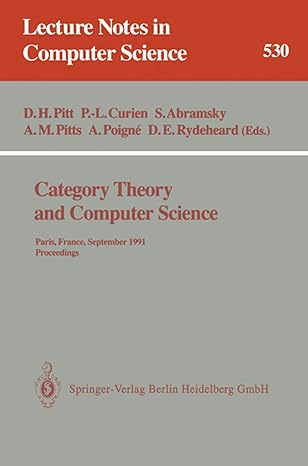 Lecture Notes in Computer Science

530

D. H. Pitt P.-L. Curien S. Abramsky A. M. Pitts A. Poigné D. E. Rydeheard (Eds.)

Category Theory and Computer Science

Paris, France, September 1991
Proceedings

Springer-Verlag Berlin Heidelberg GmbH